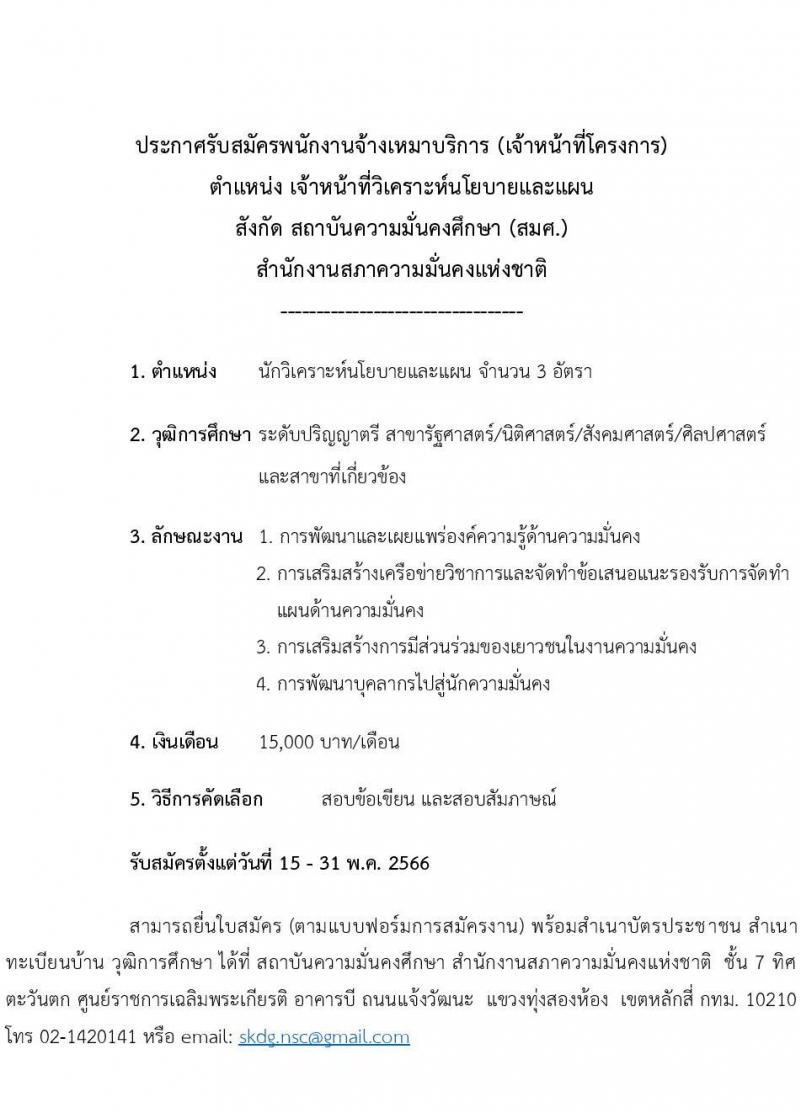 ประกาศรับสมัครพนักงานจ้างเหมาบริการ (เจ้าหน้าที่โครงการ)
ตำแหน่ง เจ้าหน้าที่วิเคราะห์นโยบายและแผน
สังกัด สถาบันความมั่นคงศึกษา (สมศ.)
สำนักงานสภาความมั่นคงแห่งชาติ
--------------------------------

1. ตำแหน่ง นักวิเคราะห์นโยบายและแผน จำนวน 3 อัตรา

2. วุฒิการศึกษา ระดับปริญญาตรี สาขารัฐศาสตร์/นิติศาสตร์/สังคมศาสตร์/ศิลปศาสตร์ และสาขาที่เกี่ยวข้อง

3. ลักษณะงาน 1. การพัฒนาและเผยแพร่องค์ความรู้ด้านความมั่นคง
2. การเสริมสร้างเครือข่ายวิชาการและจัดทำข้อเสนอแนะรองรับการจัดทำแผนด้านความมั่นคง
3. การเสริมสร้างการมีส่วนร่วมของเยาวชนในงานความมั่นคง
4. การพัฒนาบุคลากรไปสู่นักความมั่นคง

4. เงินเดือน 15,000 บาท/เดือน

5. วิธีการคัดเลือก สอบข้อเขียน และสอบสัมภาษณ์

รับสมัครตั้งแต่วันที่ 15 - 31 พ.ค. 2566

สามารถยื่นใบสมัคร (ตามแบบฟอร์มการสมัครงาน) พร้อมสำเนาบัตรประชาชน สำเนาทะเบียนบ้าน วุฒิการศึกษา ได้ที่ สถาบันความมั่นคงศึกษา สำนักงานสภาความมั่นคงแห่งชาติ ชั้น 7 ทิศตะวันตก ศูนย์ราชการเฉลิมพระเกียรติ อาคารบี ถนนแจ้งวัฒนะ แขวงทุ่งสองห้อง เขตหลักสี่ กทม. 10210 โทร 02-1420141 หรือ email: skdg.nsc@gmail.com